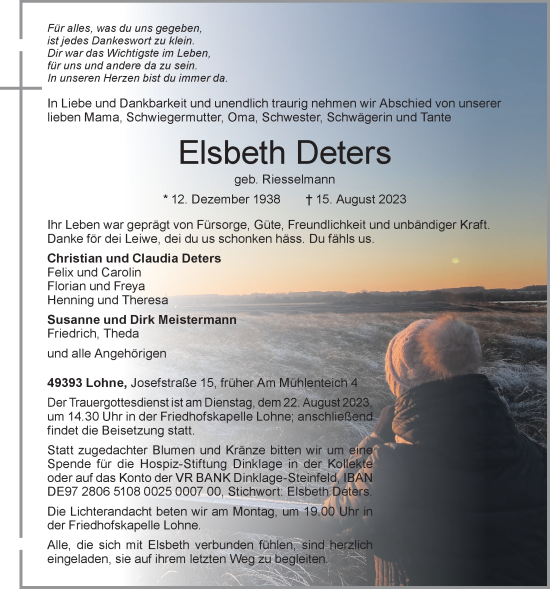 Für alles, was du uns gegeben,
ist jedes Dankeswort zu klein.
Dir war das Wichtigste im Leben,
für uns und andere da zu sein.
In unseren Herzen bist du immer da.

In Liebe und Dankbarkeit und unendlich traurig nehmen wir Abschied von unserer lieben Mama, Schwiegermutter, Oma, Schwester, Schwägerin und Tante

Elsbeth Deters

geb. Riesselmann

* 12. Dezember 1938 † 15. August 2023

Ihr Leben war geprägt von Fürsorge, Güte, Freundlichkeit und unbändiger Kraft. Danke för dei Leiwe, dei du us schonken häss. Du fähls us.

Christian und Claudia Deters
Felix und Carolin
Florian und Freya
Henning und Theresa

Susanne und Dirk Meistermann
Friedrich, Theda

und alle Angehörigen

49393 Lohne, Josefstraße 15, früher Am Mühlenteich 4

Der Trauergottesdienst ist am Dienstag, dem 22. August 2023, um 14.30 Uhr in der Friedhofskapelle Lohne; anschließend findet die Beisetzung statt.

Statt zugedachter Blumen und Kränze bitten wir um eine Spende für die Hospiz-Stiftung Dinklage in der Kollekte oder auf das Konto der VR BANK Dinklage-Steinfeld, IBAN DE97 2806 5108 0025 0007 00, Stichwort: Elsbeth Deters.

Die Lichterandacht beten wir am Montag, um 19.00 Uhr in der Friedhofskapelle Lohne.

Alle, die sich mit Elsbeth verbunden fühlen, sind herzlich eingeladen, sie auf ihrem letzten Weg zu begleiten.